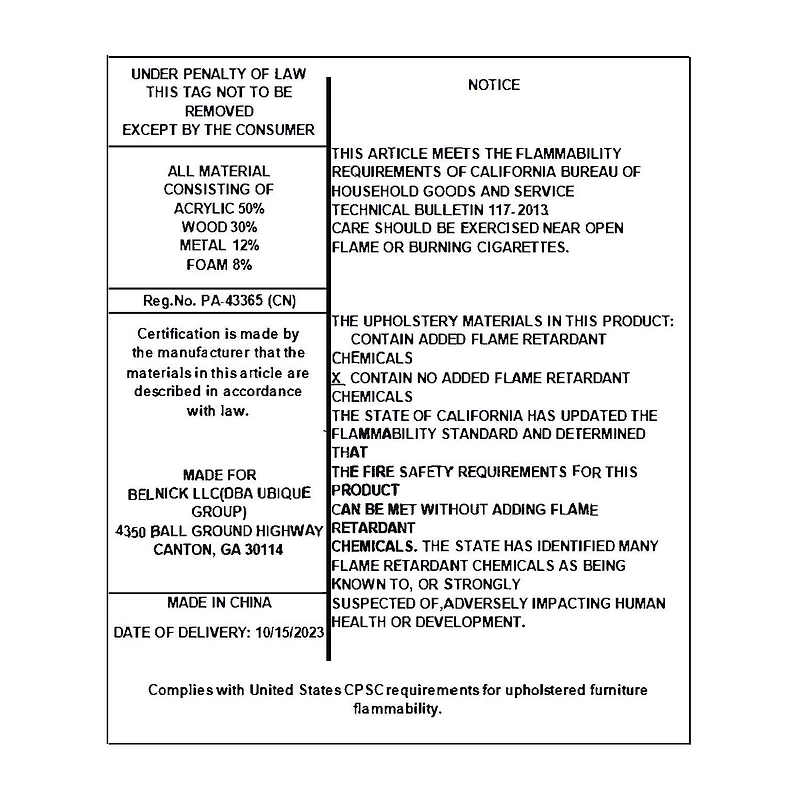 UNDER PENALTY OF LAW
THIS TAG NOT TO BE
REMOVED
EXCEPT BY THE CONSUMER

ALL MATERIAL
CONSISTING OF
ACRYLIC 50%
WOOD 30%
METAL 12%
FOAM 8%

Reg.No. PA-43365 (CN)

Certification is made by the manufacturer that the materials in this article are described in accordance with law.

MADE FOR
BELNICK LLC(DBA UBIQUE GROUP)
4350 BALL GROUND HIGHWAY
CANTON, GA 30114

MADE IN CHINA

DATE OF DELIVERY: 10/15/2023

NOTICE

THIS ARTICLE MEETS THE FLAMMABILITY REQUIREMENTS OF CALIFORNIA BUREAU OF HOUSEHOLD GOODS AND SERVICE TECHNICAL BULLETIN 117-2013
CARE SHOULD BE EXERCISED NEAR OPEN FLAME OR BURNING CIGARETTES.

THE UPHOLSTERY MATERIALS IN THIS PRODUCT:
CONTAIN ADDED FLAME RETARDANT CHEMICALS
X CONTAIN NO ADDED FLAME RETARDANT CHEMICALS
THE STATE OF CALIFORNIA HAS UPDATED THE FLAMMABILITY STANDARD AND DETERMINED THAT
THE FIRE SAFETY REQUIREMENTS FOR THIS PRODUCT
CAN BE MET WITHOUT ADDING FLAME RETARDANT
CHEMICALS. THE STATE HAS IDENTIFIED MANY FLAME RETARDANT CHEMICALS AS BEING KNOWN TO, OR STRONGLY
SUSPECTED OF,ADVERSELY IMPACTING HUMAN HEALTH OR DEVELOPMENT.

Complies with United States CPSC requirements for upholstered furniture flammability.